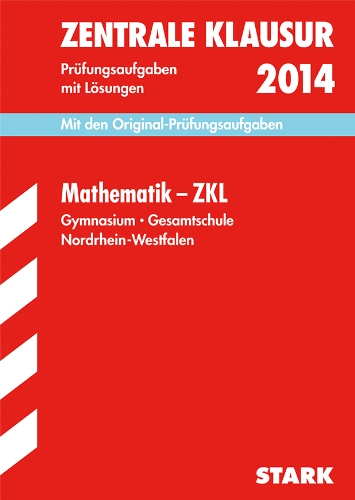 ZENTRALE KLAUSUR

Prüfungsaufgaben mit Lösungen

2014

Mit den Original-Prüfungsaufgaben

Mathematik – ZKL

Gymnasium • Gesamtschule
Nordrhein-Westfalen

STARK